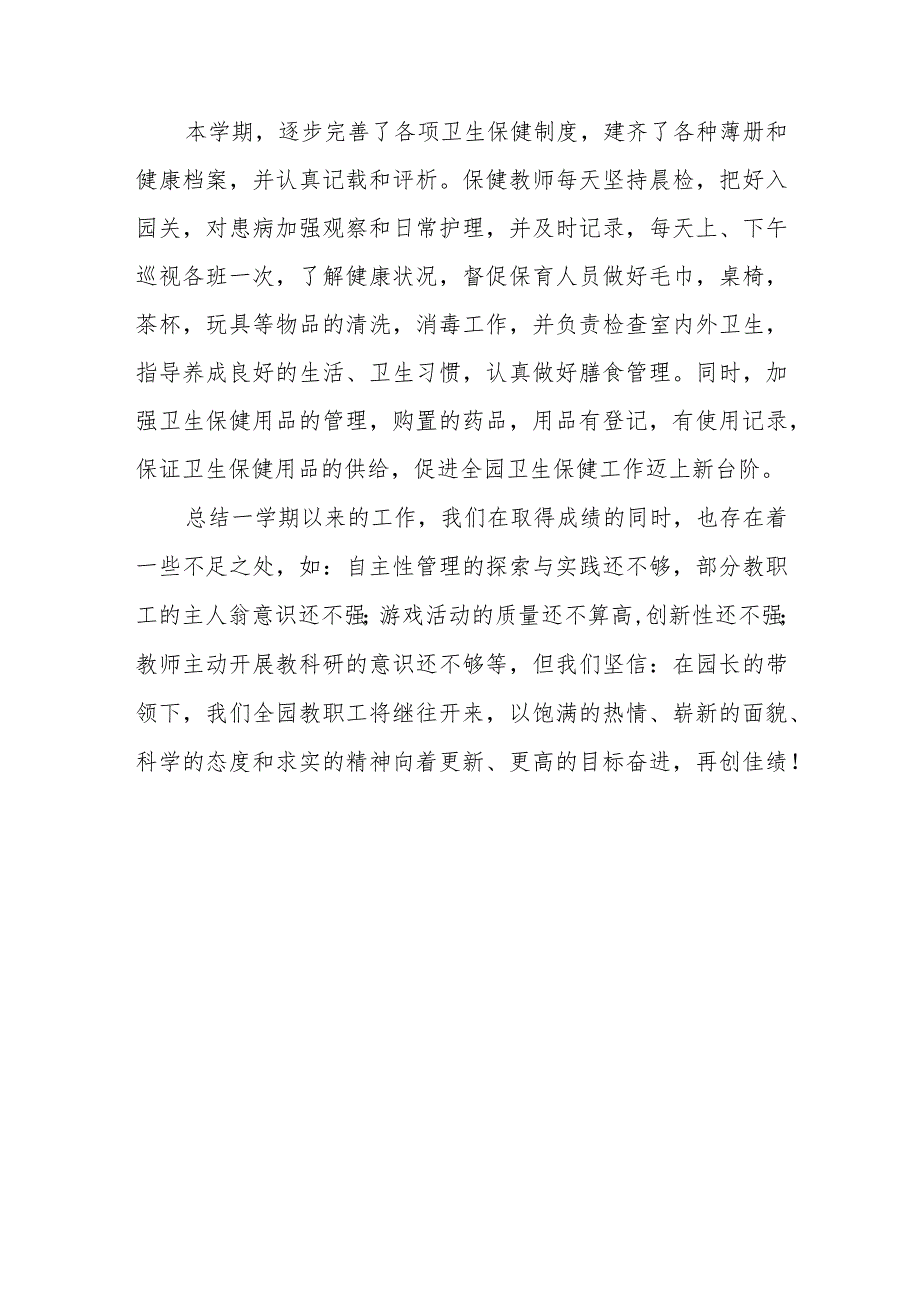 本学期，逐步完善了各项卫生保健制度，建齐了各种薄册和健康档案，并认真记载和评析。保健教师每天坚持晨检，把好入园关，对患病加强观察和日常护理，并及时记录，每天上、下午巡视各班一次，了解健康状况，督促保育人员做好毛巾，桌椅，茶杯，玩具等物品的清洗，消毒工作，并负责检查室内外卫生，指导养成良好的生活、卫生习惯，认真做好膳食管理。同时，加强卫生保健用品的管理，购置的药品，用品有登记，有使用记录，保证卫生保健用品的供给，促进全园卫生保健工作迈上新台阶。

总结一学期以来的工作，我们在取得成绩的同时，也存在着一些不足之处，如：自主性管理的探索与实践还不够，部分教职工的主人翁意识还不强;游戏活动的质量还不算高,创新性还不强;教师主动开展教科研的意识还不够等，但我们坚信：在园长的带领下，我们全园教职工将继往开来，以饱满的热情、崭新的面貌、科学的态度和求实的精神向着更新、更高的目标奋进，再创佳绩！